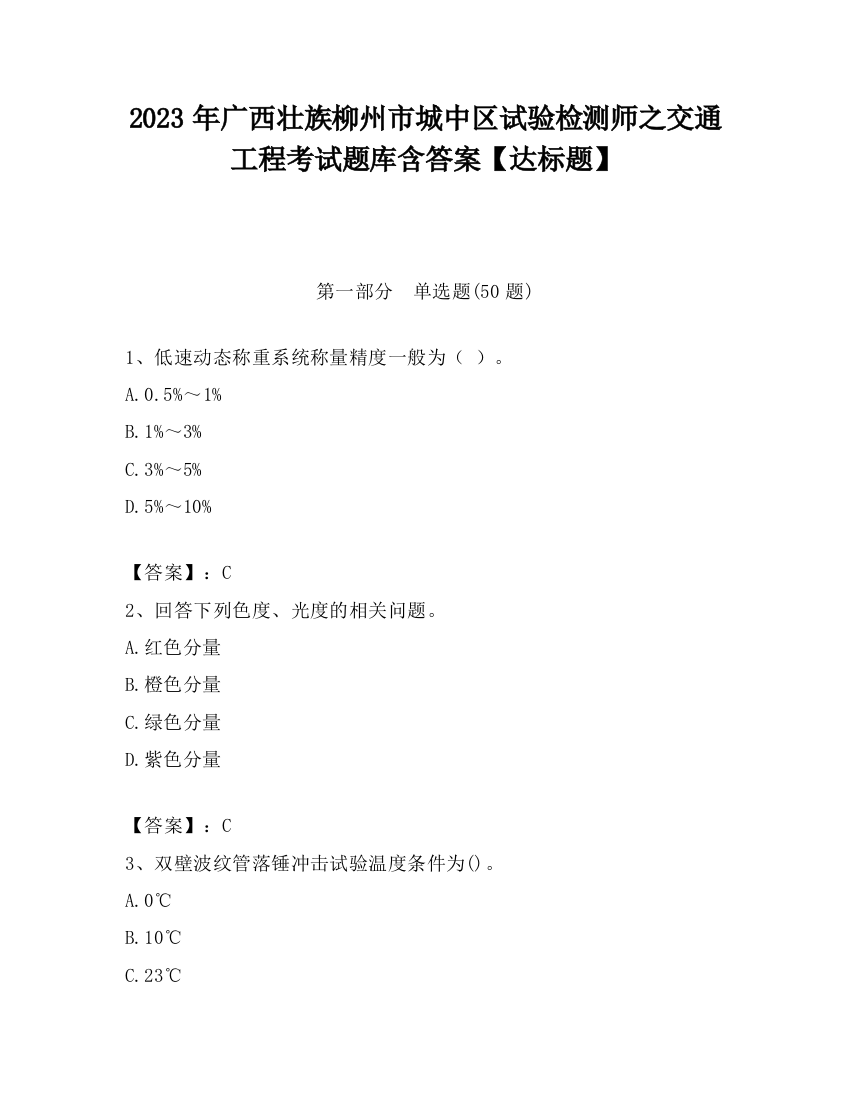 2023 年广西壮族柳州市城中区试验检测师之交通工程考试题库含答案【达标题】

第一部分　单选题(50 题)

1、低速动态称重系统称量精度一般为（ ）。

A. 0.5%～1%

B. 1%～3%

C. 3%～5%

D. 5%～10%

【答案】：C

2、回答下列色度、光度的相关问题。

A. 红色分量

B. 橙色分量

C. 绿色分量

D. 紫色分量

【答案】：C

3、双壁波纹管落锤冲击试验温度条件为()。

A. 0℃

B. 10℃

C. 23℃